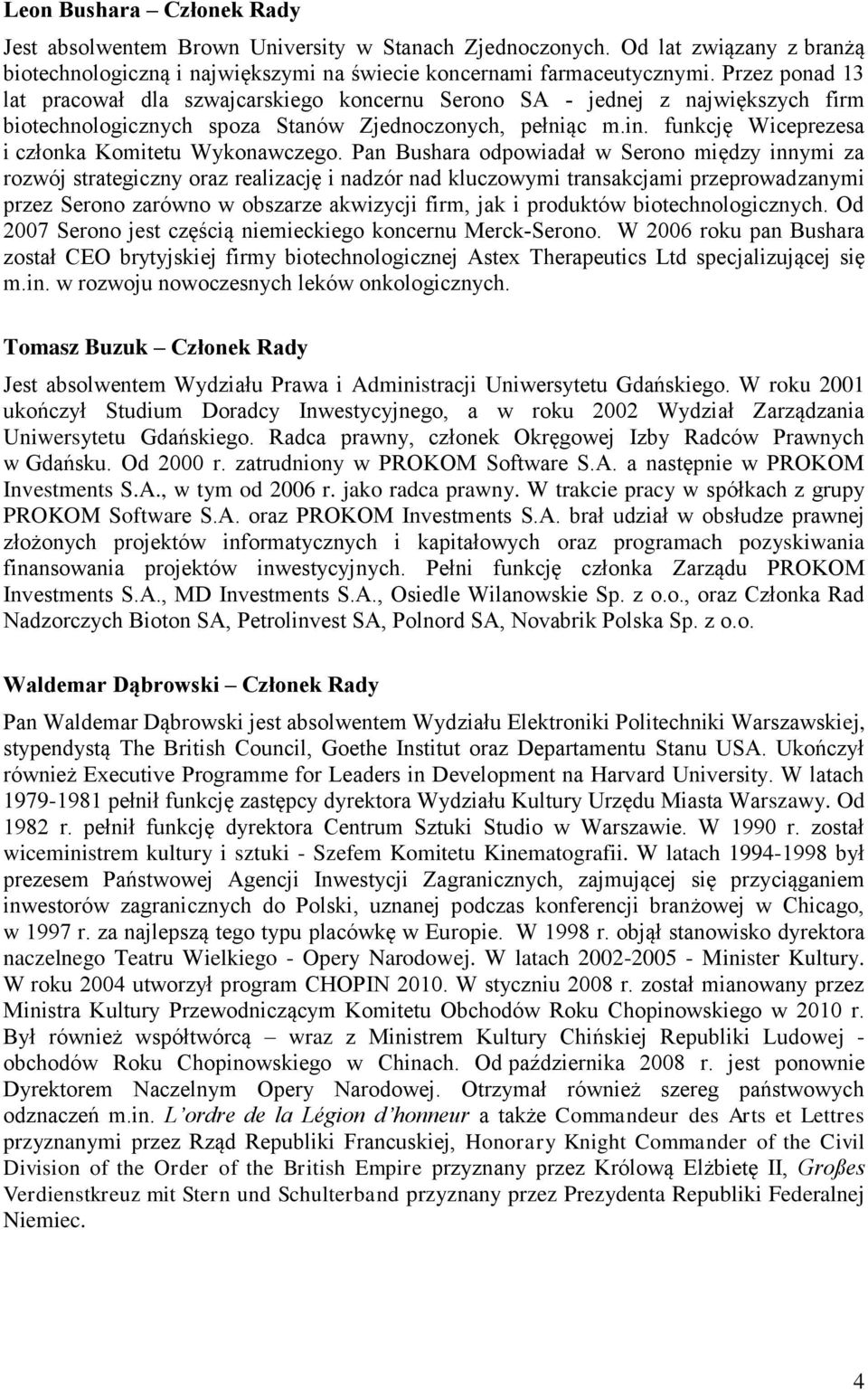 Leon Bushara – Członek Rady

Jest absolwentem Brown University w Stanach Zjednoczonych. Od lat związany z branżą biotechnologiczną i największymi na świecie koncernami farmaceutycznymi. Przez ponad 13 lat pracował dla szwajcarskiego koncernu Serono SA - jednej z największych firm biotechnologicznych spoza Stanów Zjednoczonych, pełniąc m.in. funkcję Wiceprezesa i członka Komitetu Wykonawczego. Pan Bushara odpowiadał w Serono między innymi za rozwój strategiczny oraz realizację i nadzór nad kluczowymi transakcjami przeprowadzanymi przez Serono zarówno w obszarze akwizycji firm, jak i produktów biotechnologicznych. Od 2007 Serono jest częścią niemieckiego koncernu Merck-Serono. W 2006 roku pan Bushara został CEO brytyjskiej firmy biotechnologicznej Astex Therapeutics Ltd specjalizującej się m.in. w rozwoju nowoczesnych leków onkologicznych.

Tomasz Buzuk – Członek Rady

Jest absolwentem Wydziału Prawa i Administracji Uniwersytetu Gdańskiego. W roku 2001 ukończył Studium Doradcy Inwestycyjnego, a w roku 2002 Wydział Zarządzania Uniwersytetu Gdańskiego. Radca prawny, członek Okręgowej Izby Radców Prawnych w Gdańsku. Od 2000 r. zatrudniony w PROKOM Software S.A. a następnie w PROKOM Investments S.A., w tym od 2006 r. jako radca prawny. W trakcie pracy w spółkach z grupy PROKOM Software S.A. oraz PROKOM Investments S.A. brał udział w obsłudze prawnej złożonych projektów informatycznych i kapitałowych oraz programach pozyskiwania finansowania projektów inwestycyjnych. Pełni funkcję członka Zarządu PROKOM Investments S.A., MD Investments S.A., Osiedle Wilanowskie Sp. z o.o., oraz Członka Rad Nadzorczych Bioton SA, Petrolinvest SA, Polnord SA, Novabrik Polska Sp. z o.o.

Waldemar Dąbrowski – Członek Rady

Pan Waldemar Dąbrowski jest absolwentem Wydziału Elektroniki Politechniki Warszawskiej, stypendystą The British Council, Goethe Institut oraz Departamentu Stanu USA. Ukończył również Executive Programme for Leaders in Development na Harvard University. W latach 1979-1981 pełnił funkcję zastępcy dyrektora Wydziału Kultury Urzędu Miasta Warszawy. Od 1982 r. pełnił funkcję dyrektora Centrum Sztuki Studio w Warszawie. W 1990 r. został wiceministrem kultury i sztuki - Szefem Komitetu Kinematografii. W latach 1994-1998 był prezesem Państwowej Agencji Inwestycji Zagranicznych, zajmującej się przyciąganiem inwestorów zagranicznych do Polski, uznanej podczas konferencji branżowej w Chicago, w 1997 r. za najlepszą tego typu placówkę w Europie. W 1998 r. objął stanowisko dyrektora naczelnego Teatru Wielkiego - Opery Narodowej. W latach 2002-2005 - Minister Kultury. W roku 2004 utworzył program CHOPIN 2010. W styczniu 2008 r. został mianowany przez Ministra Kultury Przewodniczącym Komitetu Obchodów Roku Chopinowskiego w 2010 r. Był również współtwórcą – wraz z Ministrem Kultury Chińskiej Republiki Ludowej - obchodów Roku Chopinowskiego w Chinach. Od października 2008 r. jest ponownie Dyrektorem Naczelnym Opery Narodowej. Otrzymał również szereg państwowych odznaczeń m.in. L'ordre de la Légion d'honneur a także Commandeur des Arts et Lettres przyznanymi przez Rząd Republiki Francuskiej, Honorary Knight Commander of the Civil Division of the Order of the British Empire przyznany przez Królową Elżbietę II, Großes Verdienstkreuz mit Stern und Schulterband przyznany przez Prezydenta Republiki Federalnej Niemiec.

4